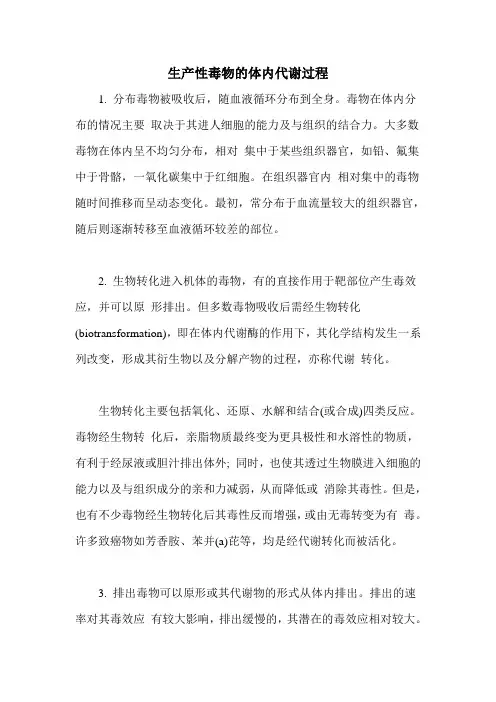 生产性毒物的体内代谢过程

1. 分布毒物被吸收后，随血液循环分布到全身。毒物在体内分布的情况主要 取决于其进人细胞的能力及与组织的结合力。大多数毒物在体内呈不均匀分布，相对 集中于某些组织器官，如铅、氟集中于骨骼，一氧化碳集中于红细胞。在组织器官内 相对集中的毒物随时间推移而呈动态变化。最初，常分布于血流量较大的组织器官，随后则逐渐转移至血液循环较差的部位。

2. 生物转化进入机体的毒物，有的直接作用于靶部位产生毒效应，并可以原 形排出。但多数毒物吸收后需经生物转化(biotransformation)，即在体内代谢酶的作用下，其化学结构发生一系列改变，形成其衍生物以及分解产物的过程，亦称代谢 转化。

生物转化主要包括氧化、还原、水解和结合(或合成)四类反应。毒物经生物转 化后，亲脂物质最终变为更具极性和水溶性的物质，有利于经尿液或胆汁排出体外; 同时，也使其透过生物膜进入细胞的能力以及与组织成分的亲和力减弱，从而降低或 消除其毒性。但是，也有不少毒物经生物转化后其毒性反而增强，或由无毒转变为有 毒。许多致癌物如芳香胺、苯并(a)芘等，均是经代谢转化而被活化。

3. 排出毒物可以原形或其代谢物的形式从体内排出。排出的速率对其毒效应 有较大影响，排出缓慢的，其潜在的毒效应相对较大。